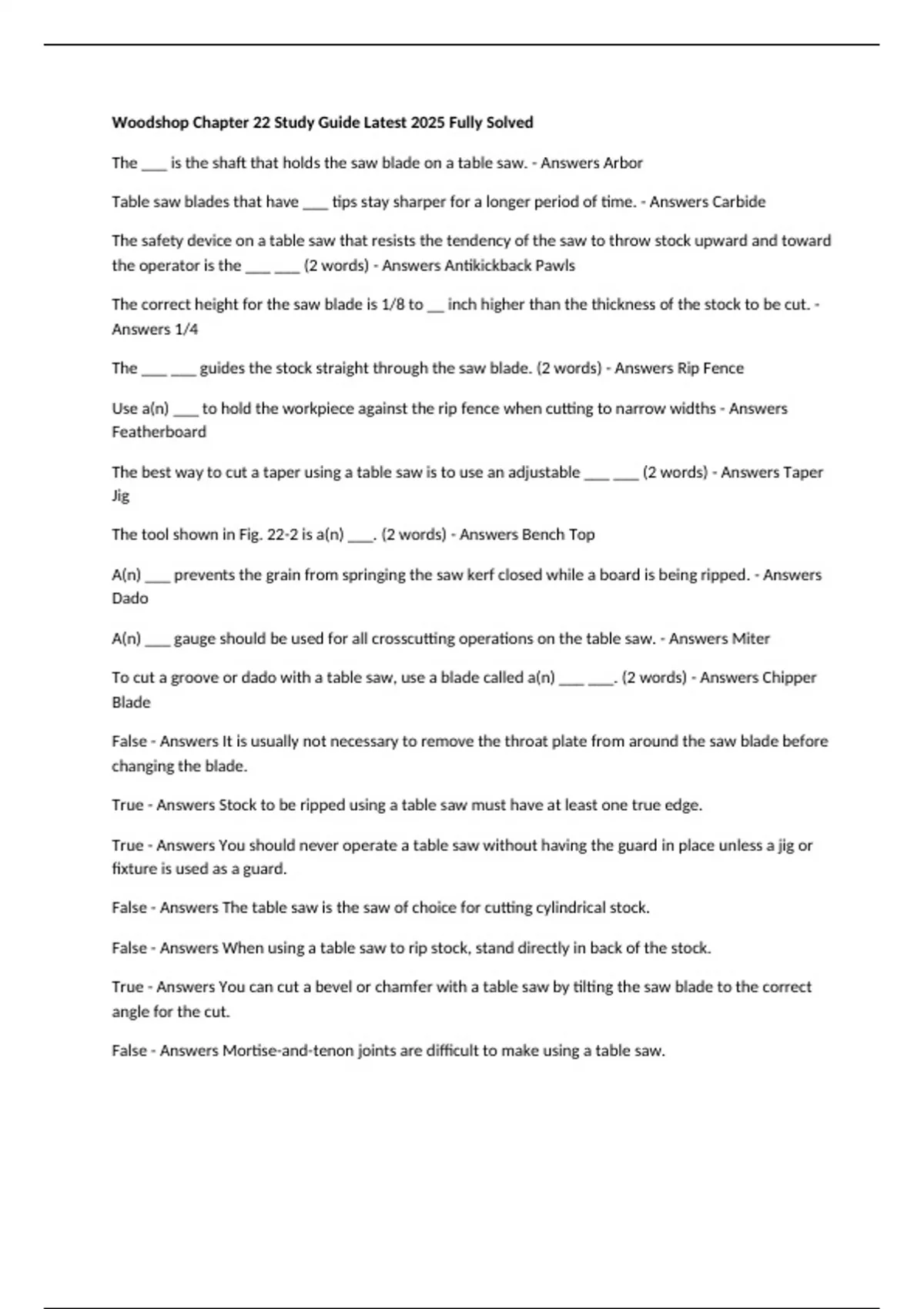 Woodshop Chapter 22 Study Guide Latest 2025 Fully Solved

The ___ is the shaft that holds the saw blade on a table saw. - Answers Arbor

Table saw blades that have ___ tips stay sharper for a longer period of time. - Answers Carbide

The safety device on a table saw that resists the tendency of the saw to throw stock upward and toward the operator is the ___ ___ (2 words) - Answers Antikickback Pawls

The correct height for the saw blade is 1/8 to __ inch higher than the thickness of the stock to be cut. - Answers 1/4

The ___ ___ guides the stock straight through the saw blade. (2 words) - Answers Rip Fence

Use a(n) ___ to hold the workpiece against the rip fence when cutting to narrow widths - Answers Featherboard

The best way to cut a taper using a table saw is to use an adjustable ___ ___ (2 words) - Answers Taper Jig

The tool shown in Fig. 22-2 is a(n) ___. (2 words) - Answers Bench Top

A(n) ___ prevents the grain from springing the saw kerf closed while a board is being ripped. - Answers Dado

A(n) ___ gauge should be used for all crosscutting operations on the table saw. - Answers Miter

To cut a groove or dado with a table saw, use a blade called a(n) ___ ___. (2 words) - Answers Chipper Blade

False - Answers It is usually not necessary to remove the throat plate from around the saw blade before changing the blade.

True - Answers Stock to be ripped using a table saw must have at least one true edge.

True - Answers You should never operate a table saw without having the guard in place unless a jig or fixture is used as a guard.

False - Answers The table saw is the saw of choice for cutting cylindrical stock.

False - Answers When using a table saw to rip stock, stand directly in back of the stock.

True - Answers You can cut a bevel or chamfer with a table saw by tilting the saw blade to the correct angle for the cut.

False - Answers Mortise-and-tenon joints are difficult to make using a table saw.